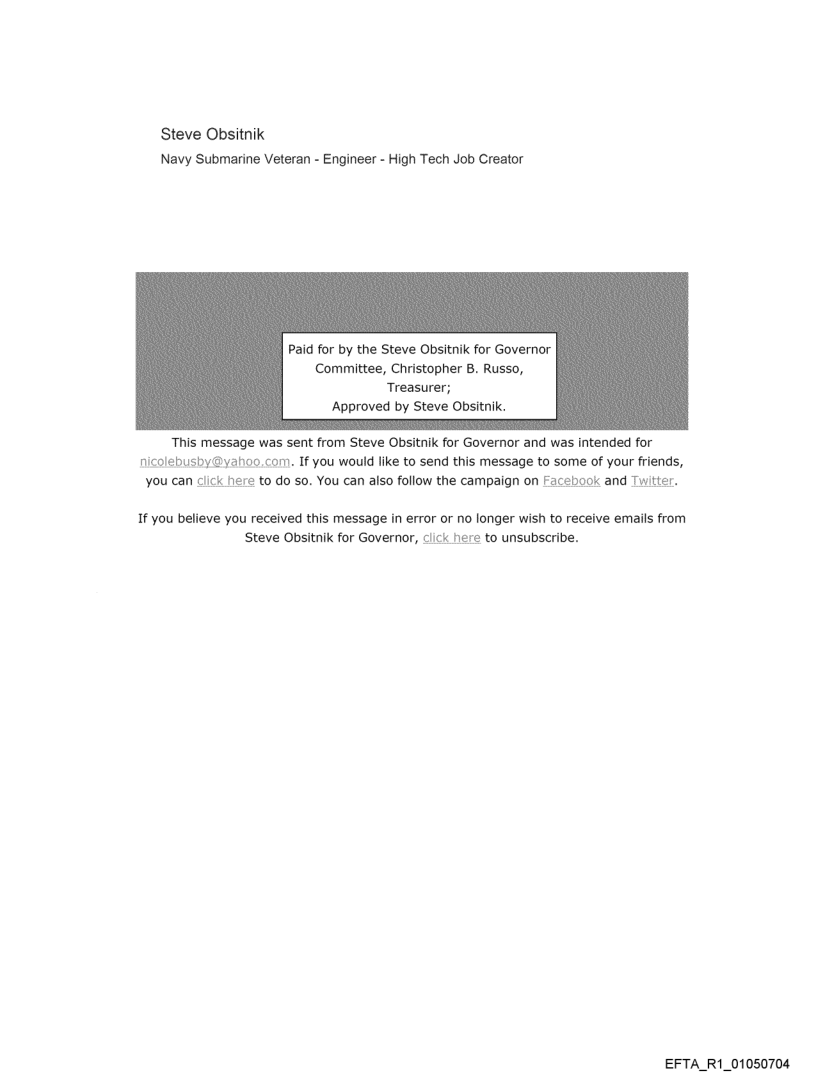 Steve Obsitnik
Navy Submarine Veteran - Engineer - High Tech Job Creator

Paid for by the Steve Obsitnik for Governor Committee, Christopher B. Russo, Treasurer;
Approved by Steve Obsitnik.

This message was sent from Steve Obsitnik for Governor and was intended for nicolebusby@yahoo.com. If you would like to send this message to some of your friends, you can click here to do so. You can also follow the campaign on Facebook and Twitter.

If you believe you received this message in error or no longer wish to receive emails from Steve Obsitnik for Governor, click here to unsubscribe.

EFTA_R1_01050704